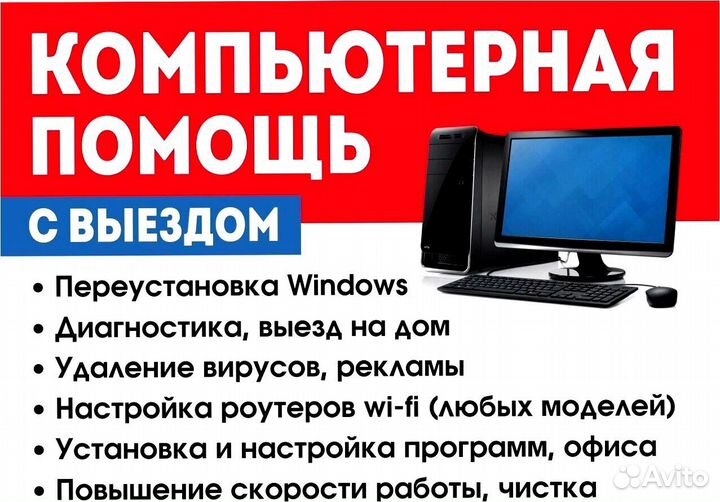 КОМПЬЮТЕРНАЯ ПОМОЩЬ

С ВЫЕЗДОМ

• Переустановка Windows
• Диагностика, выезд на дом
• Удаление вирусов, рекламы
• Настройка роутеров wi-fi (любых моделей)
• Установка и настройка программ, офиса
• Повышение скорости работы, чистка

Avito